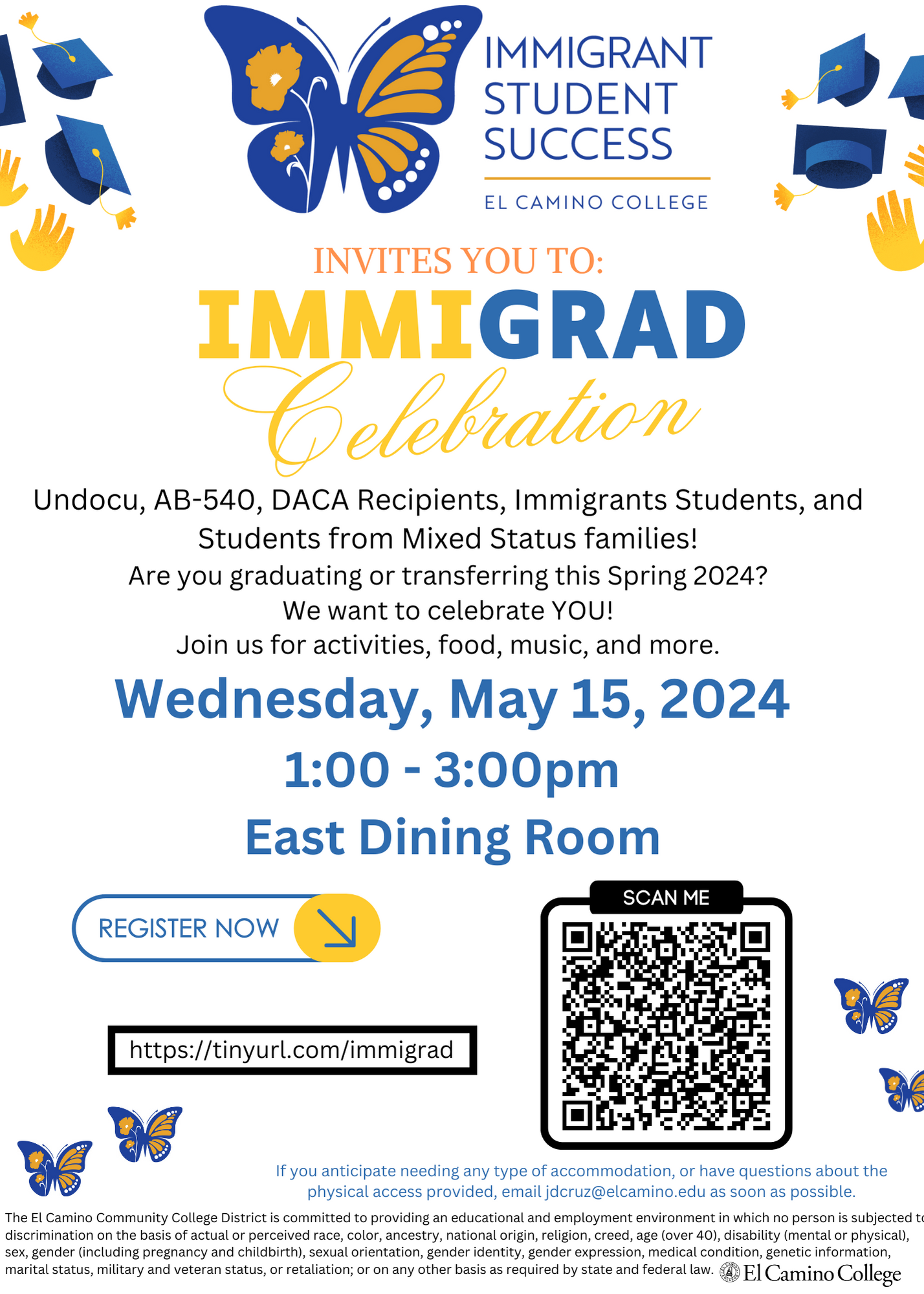 IMMIGRANT STUDENT SUCCESS
EL CAMINO COLLEGE

INVITES YOU TO:
IMMIGRAD
Celebration

Undocu, AB-540, DACA Recipients, Immigrants Students, and Students from Mixed Status families!
Are you graduating or transferring this Spring 2024?
We want to celebrate YOU!
Join us for activities, food, music, and more.

Wednesday, May 15, 2024
1:00 - 3:00pm
East Dining Room

REGISTER NOW

SCAN ME

https://tinyurl.com/immigrad

If you anticipate needing any type of accommodation, or have questions about the physical access provided, email jdcruz@elcamino.edu as soon as possible.

The El Camino Community College District is committed to providing an educational and employment environment in which no person is subjected to discrimination on the basis of actual or perceived race, color, ancestry, national origin, religion, creed, age (over 40), disability (mental or physical), sex, gender (including pregnancy and childbirth), sexual orientation, gender identity, gender expression, medical condition, genetic information, marital status, military and veteran status, or retaliation; or on any other basis as required by state and federal law. El Camino College